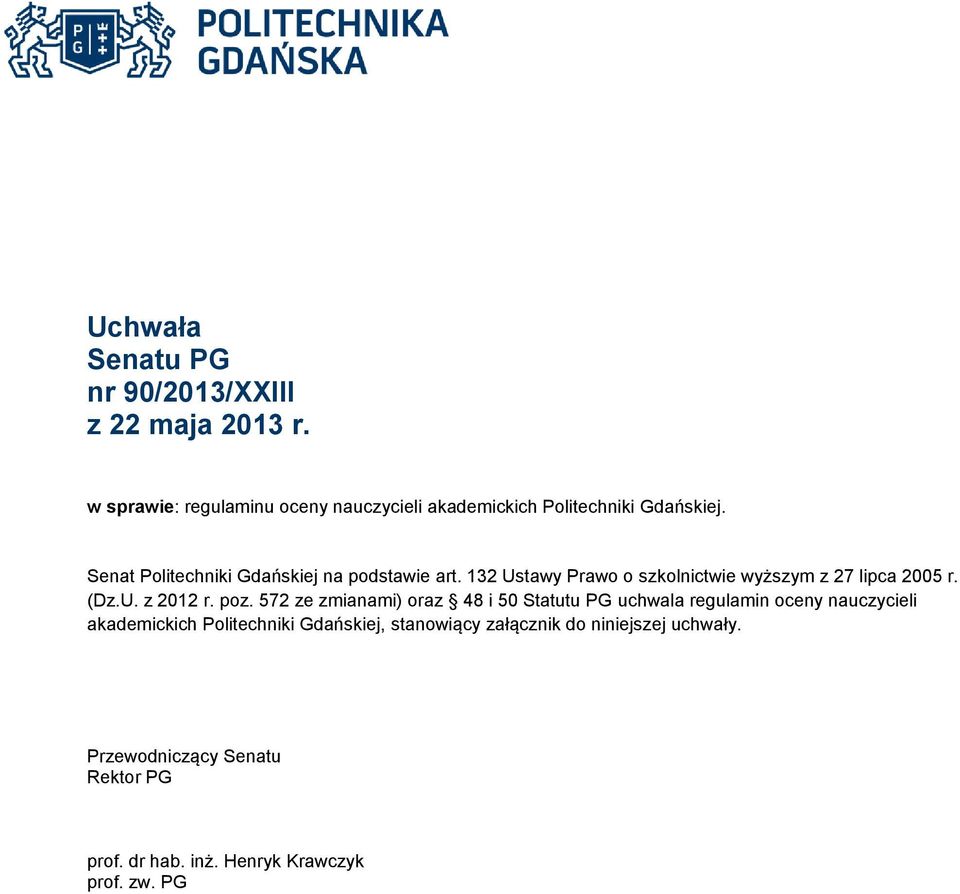 PG

POLITECHNIKA GDAŃSKA

Uchwała
Senatu PG
nr 90/2013/XXIII
z 22 maja 2013 r.

w sprawie: regulaminu oceny nauczycieli akademickich Politechniki Gdańskiej.

Senat Politechniki Gdańskiej na podstawie art. 132 Ustawy Prawo o szkolnictwie wyższym z 27 lipca 2005 r. (Dz.U. z 2012 r. poz. 572 ze zmianami) oraz § 48 i 50 Statutu PG uchwala regulamin oceny nauczycieli akademickich Politechniki Gdańskiej, stanowiący załącznik do niniejszej uchwały.

Przewodniczący Senatu
Rektor PG

prof. dr hab. inż. Henryk Krawczyk
prof. zw. PG